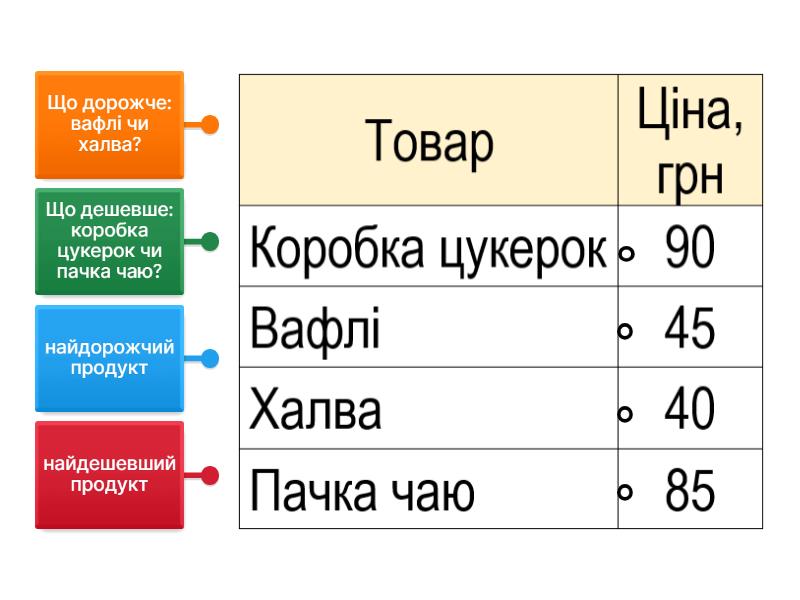 Що дорожче: вафлі чи халва?

Що дешевше: коробка цукерок чи пачка чаю?

найдорожчий продукт

найдешевший продукт

| Товар | Ціна, грн |
|---|---|
| Коробка цукерок | 90 |
| Вафлі | 45 |
| Халва | 40 |
| Пачка чаю | 85 |